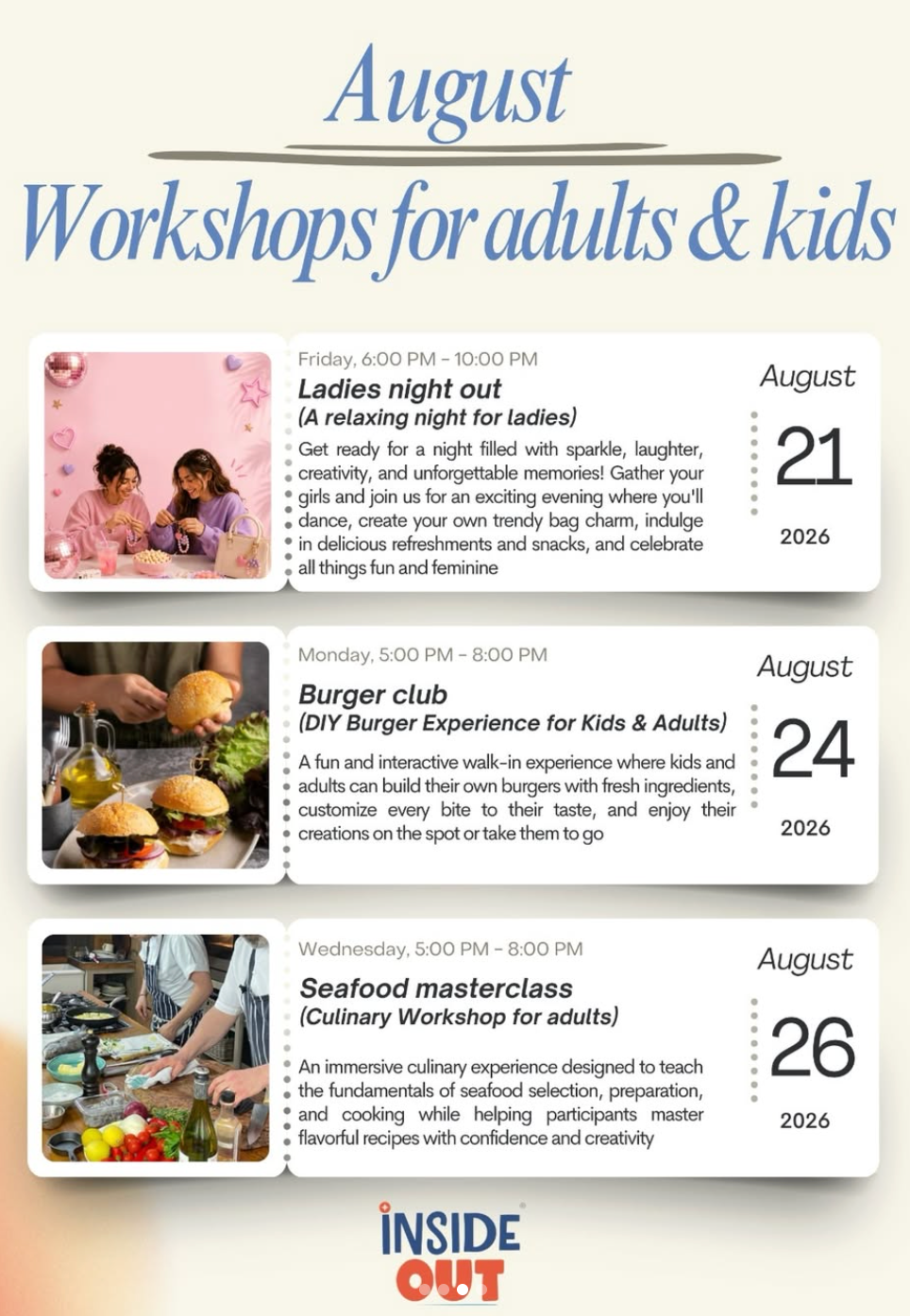 August

Workshops for adults & kids

Friday, 6:00 PM - 10:00 PM
Ladies night out
(A relaxing night for ladies)
Get ready for a night filled with sparkle, laughter, creativity, and unforgettable memories! Gather your girls and join us for an exciting evening where you'll dance, create your own trendy bag charm, indulge in delicious refreshments and snacks, and celebrate all things fun and feminine

August
21
2026

Monday, 5:00 PM - 8:00 PM
Burger club
(DIY Burger Experience for Kids & Adults)
A fun and interactive walk-in experience where kids and adults can build their own burgers with fresh ingredients, customize every bite to their taste, and enjoy their creations on the spot or take them to go

August
24
2026

Wednesday, 5:00 PM - 8:00 PM
Seafood masterclass
(Culinary Workshop for adults)
An immersive culinary experience designed to teach the fundamentals of seafood selection, preparation, and cooking while helping participants master flavorful recipes with confidence and creativity

August
26
2026

INSIDE OUT